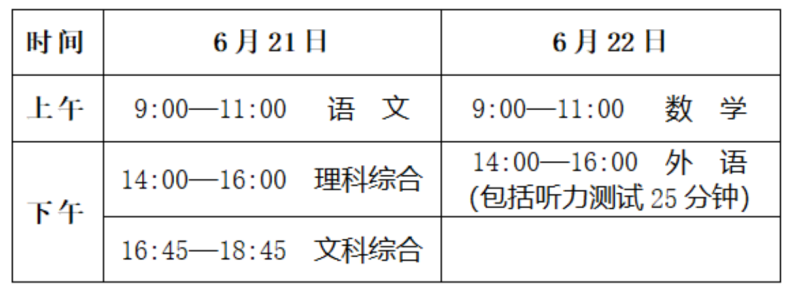 | 时间 | 6月21日 | 6月22日 |
|---|---|---|
| 上午 | 9:00—11:00 语 文 | 9:00—11:00 数 学 |
| 下午 | 14:00—16:00 理科综合 | 14:00—16:00 外 语 (包括听力测试25分钟) |
| 下午 | 16:45—18:45 文科综合 | |